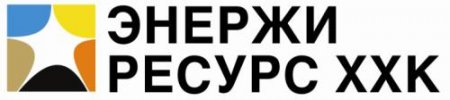 ЭНЕРЖИ
РЕСУРС ХХК